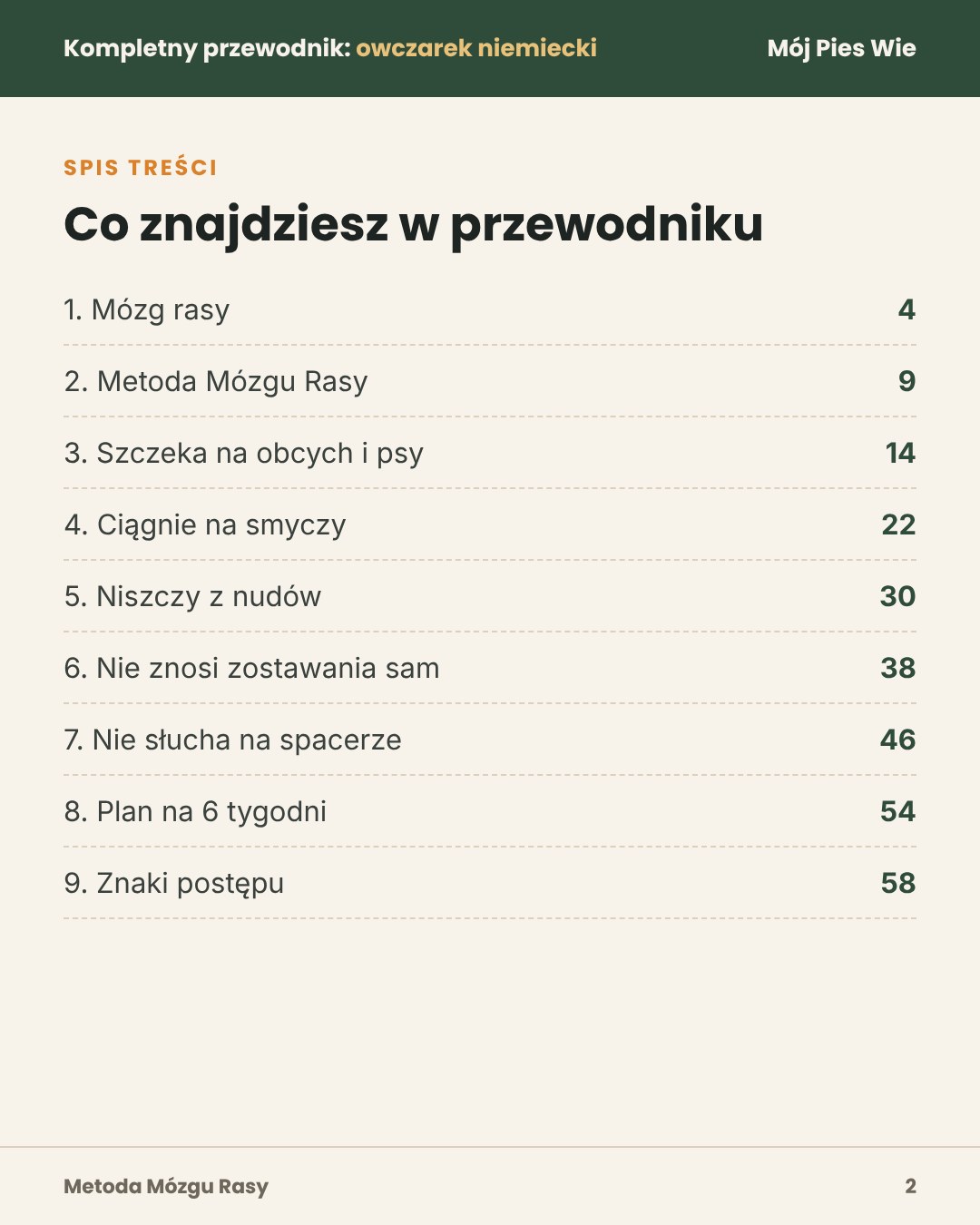 Kompletny przewodnik: owczarek niemiecki
Mój Pies Wie

SPIS TREŚCI

Co znajdziesz w przewodniku

1. Mózg rasy 4
2. Metoda Mózgu Rasy 9
3. Szczeka na obcych i psy 14
4. Ciągnie na smyczy 22
5. Niszczy z nudów 30
6. Nie znosi zostawania sam 38
7. Nie słucha na spacerze 46
8. Plan na 6 tygodni 54
9. Znaki postępu 58

Metoda Mózgu Rasy
2